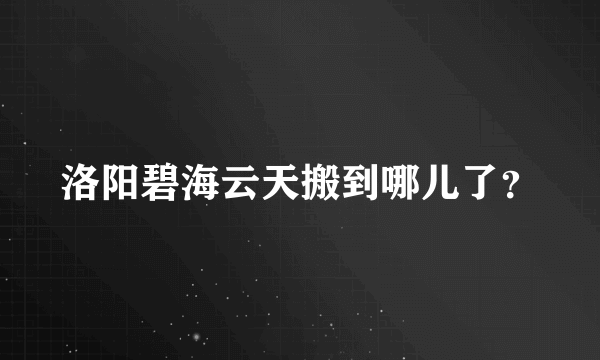 洛阳碧海云天搬到哪儿了？